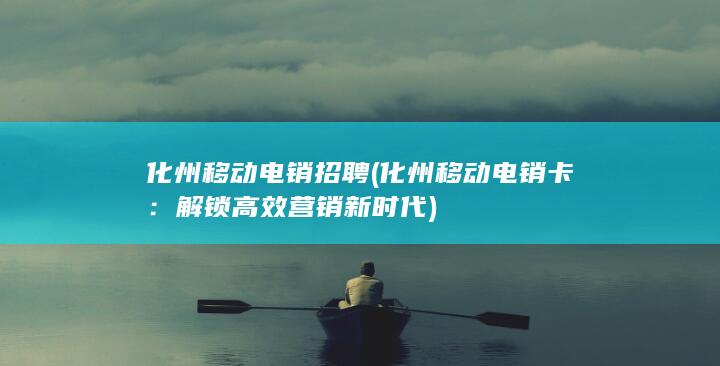 化州移动电销招聘(化州移动电销卡：解锁高效营销新时代)